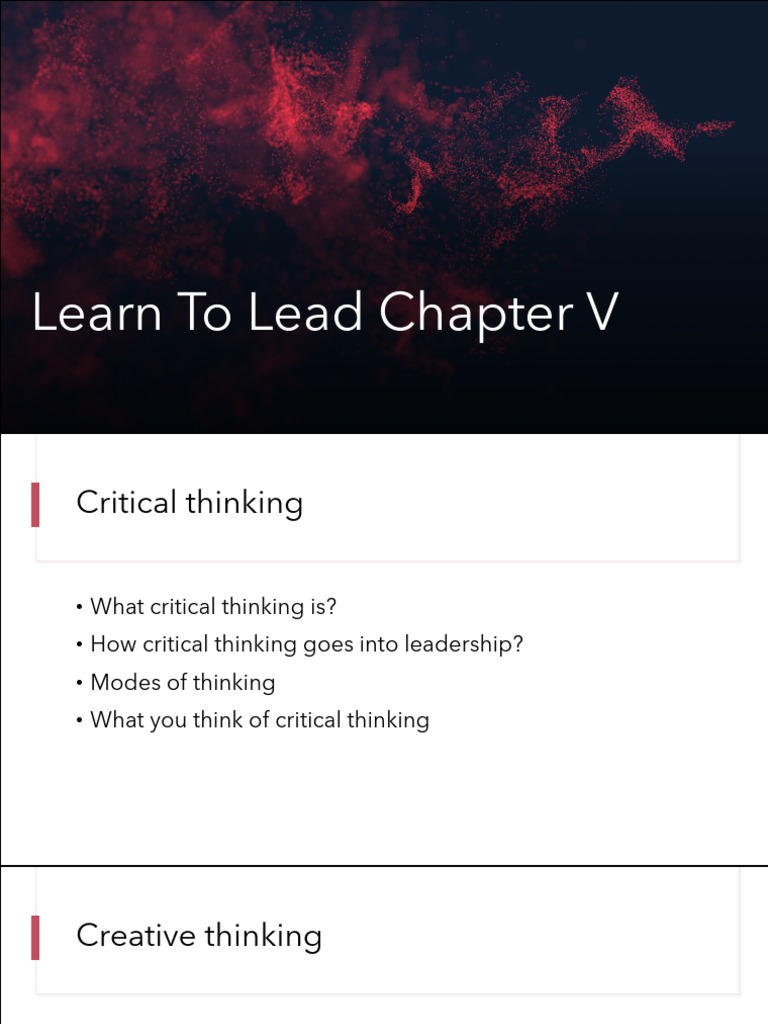 Learn To Lead Chapter V

Critical thinking

• What critical thinking is?
• How critical thinking goes into leadership?
• Modes of thinking
• What you think of critical thinking

Creative thinking